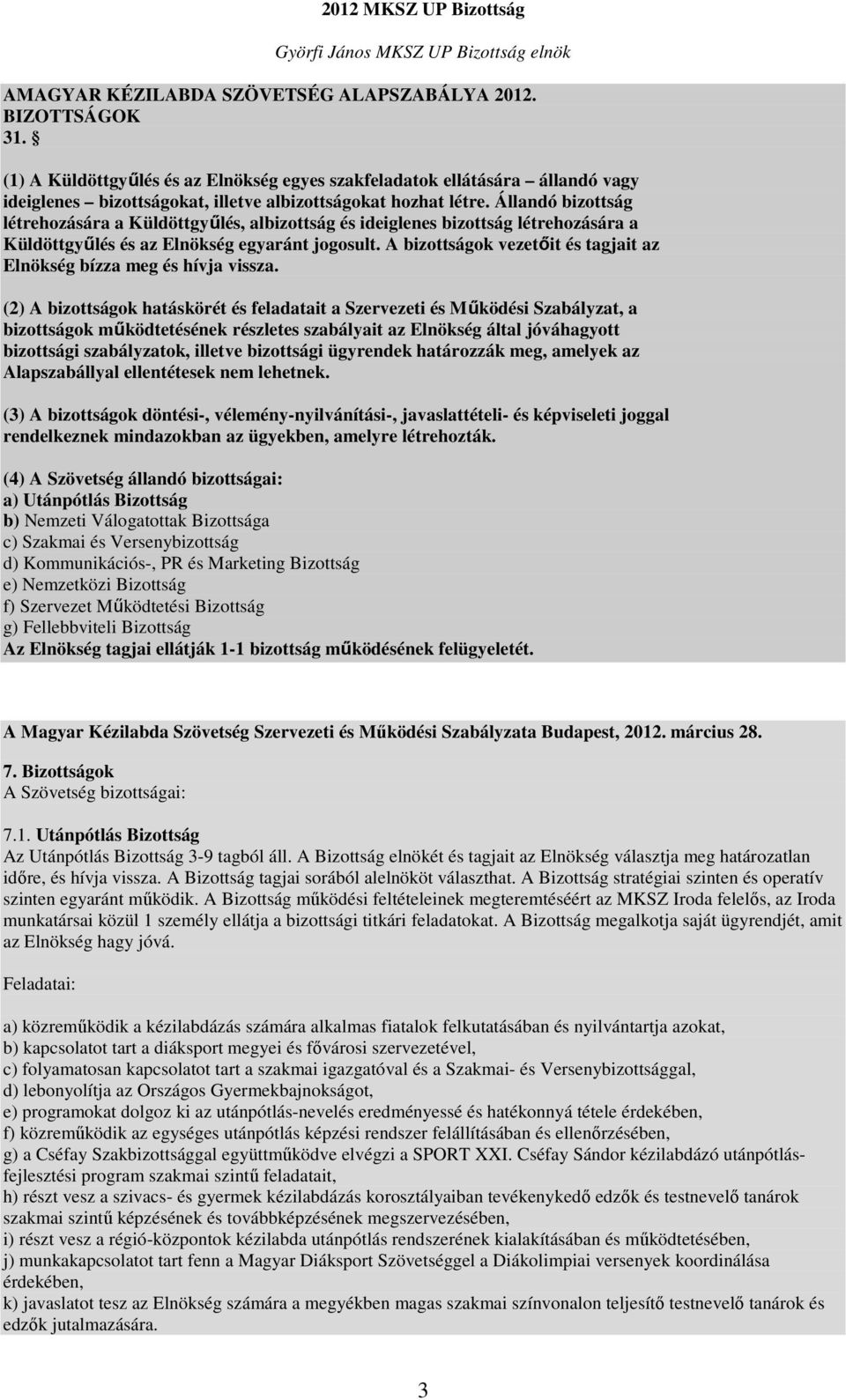 2012 MKSZ UP Bizottság

Györfi János MKSZ UP Bizottság elnök

AMAGYAR KÉZILABDA SZÖVETSÉG ALAPSZABÁLYA 2012.
BIZOTTSÁGOK
31. §

(1) A Küldöttgyűlés és az Elnökség egyes szakfeladatok ellátására – állandó vagy ideiglenes – bizottságokat, illetve albizottságokat hozhat létre. Állandó bizottság létrehozására a Küldöttgyűlés, albizottság és ideiglenes bizottság létrehozására a Küldöttgyűlés és az Elnökség egyaránt jogosult. A bizottságok vezetőit és tagjait az Elnökség bízza meg és hívja vissza.

(2) A bizottságok hatáskörét és feladatait a Szervezeti és Működési Szabályzat, a bizottságok működtetésének részletes szabályait az Elnökség által jóváhagyott bizottsági szabályzatok, illetve bizottsági ügyrendek határozzák meg, amelyek az Alapszabállyal ellentétesek nem lehetnek.

(3) A bizottságok döntési-, vélemény-nyilvánítási-, javaslattételi- és képviseleti joggal rendelkeznek mindazokban az ügyekben, amelyre létrehozták.

(4) A Szövetség állandó bizottságai:
a) Utánpótlás Bizottság
b) Nemzeti Válogatottak Bizottsága
c) Szakmai és Versenybizottság
d) Kommunikációs-, PR és Marketing Bizottság
e) Nemzetközi Bizottság
f) Szervezet Működtetési Bizottság
g) Fellebbviteli Bizottság
Az Elnökség tagjai ellátják 1-1 bizottság működésének felügyeletét.

A Magyar Kézilabda Szövetség Szervezeti és Működési Szabályzata Budapest, 2012. március 28.

7. Bizottságok
A Szövetség bizottságai:

7.1. Utánpótlás Bizottság
Az Utánpótlás Bizottság 3-9 tagból áll. A Bizottság elnökét és tagjait az Elnökség választja meg határozatlan időre, és hívja vissza. A Bizottság tagjai sorából alelnököt választhat. A Bizottság stratégiai szinten és operatív szinten egyaránt működik. A Bizottság működési feltételeinek megteremtéséért az MKSZ Iroda felelős, az Iroda munkatársai közül 1 személy ellátja a bizottsági titkári feladatokat. A Bizottság megalkotja saját ügyrendjét, amit az Elnökség hagy jóvá.

Feladatai:

a) közreműködik a kézilabdázás számára alkalmas fiatalok felkutatásában és nyilvántartja azokat,
b) kapcsolatot tart a diáksport megyei és fővárosi szervezetével,
c) folyamatosan kapcsolatot tart a szakmai igazgatóval és a Szakmai- és Versenybizottsággal,
d) lebonyolítja az Országos Gyermekbajnokságot,
e) programokat dolgoz ki az utánpótlás-nevelés eredményessé és hatékonnyá tétele érdekében,
f) közreműködik az egységes utánpótlás képzési rendszer felállításában és ellenőrzésében,
g) a Cséfay Szakbizottsággal együttműködve elvégzi a SPORT XXI. Cséfay Sándor kézilabdázó utánpótlás-fejlesztési program szakmai szintű feladatait,
h) részt vesz a szivacs- és gyermek kézilabdázás korosztályaiban tevékenykedő edzők és testnevelő tanárok szakmai szintű képzésének és továbbképzésének megszervezésében,
i) részt vesz a régió-központok kézilabda utánpótlás rendszerének kialakításában és működtetésében,
j) munkakapcsolatot tart fenn a Magyar Diáksport Szövetséggel a Diákolimpiai versenyek koordinálása érdekében,
k) javaslatot tesz az Elnökség számára a megyékben magas szakmai színvonalon teljesítő testnevelő tanárok és edzők jutalmazására.

3